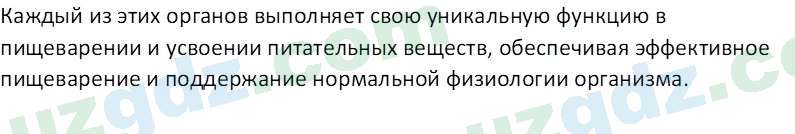 Каждый из этих органов выполняет свою уникальную функцию в пищеварении и усвоении питательных веществ, обеспечивая эффективное пищеварение и поддержание нормальной физиологии организма.

uzgdz.com uzgdz.c